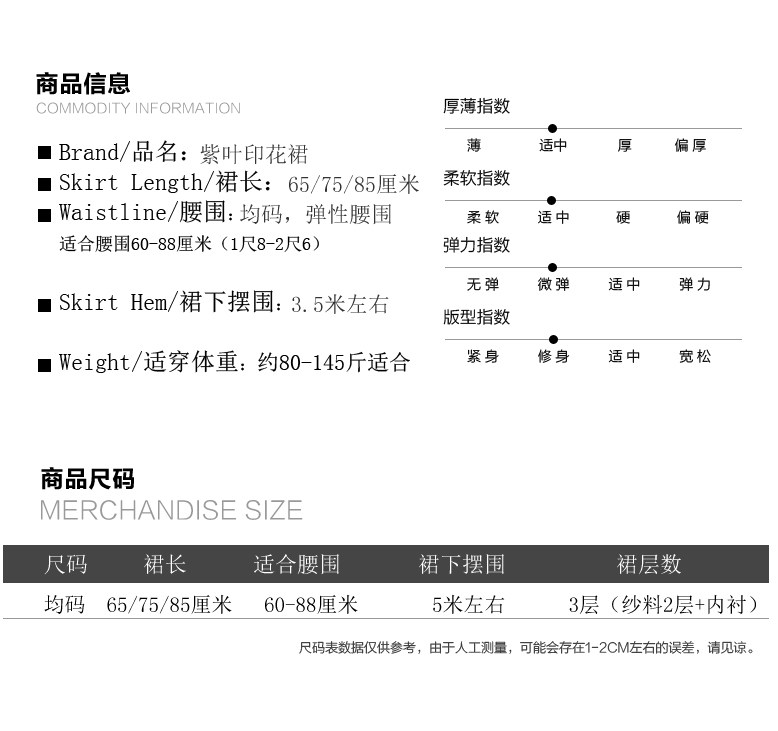 商品信息
COMMODITY INFORMATION

■ Brand/品名：紫叶印花裙
■ Skirt Length/裙长：65/75/85厘米
■ Waistline/腰围：均码，弹性腰围
适合腰围60-88厘米（1尺8-2尺6）

■ Skirt Hem/裙下摆围：3.5米左右

■ Weight/适穿体重：约80-145斤适合

厚薄指数
薄 适中 厚 偏厚

柔软指数
柔软 适中 硬 偏硬

弹力指数
无弹 微弹 适中 弹力

版型指数
紧身 修身 适中 宽松

商品尺码
MERCHANDISE SIZE

| 尺码 | 裙长 | 适合腰围 | 裙下摆围 | 裙层数 |
|---|---|---|---|---|
| 均码 | 65/75/85厘米 | 60-88厘米 | 5米左右 | 3层（纱料2层+内衬） |

尺码表数据仅供参考，由于人工测量，可能会存在1-2CM左右的误差，请见谅。